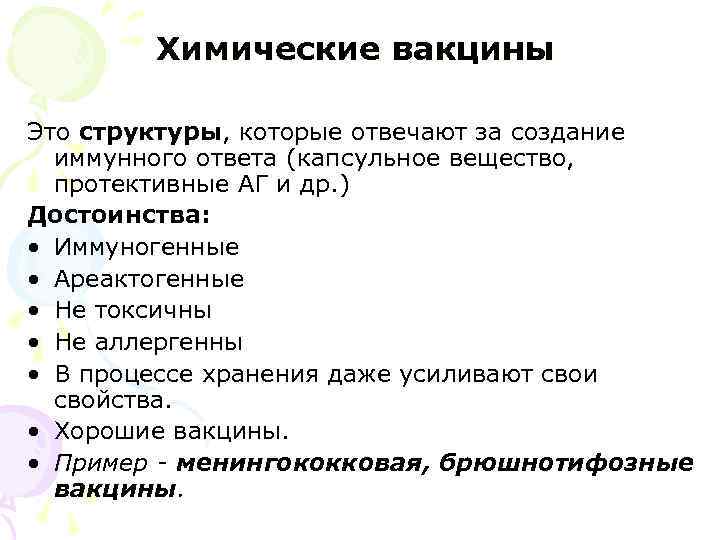 Химические вакцины

Это структуры, которые отвечают за создание иммунного ответа (капсульное вещество, протективные АГ и др.)

Достоинства:
• Иммуногенные
• Ареактогенные
• Не токсичны
• Не аллергенны
• В процессе хранения даже усиливают свои свойства.
• Хорошие вакцины.
• Пример - менингококковая, брюшнотифозные вакцины.